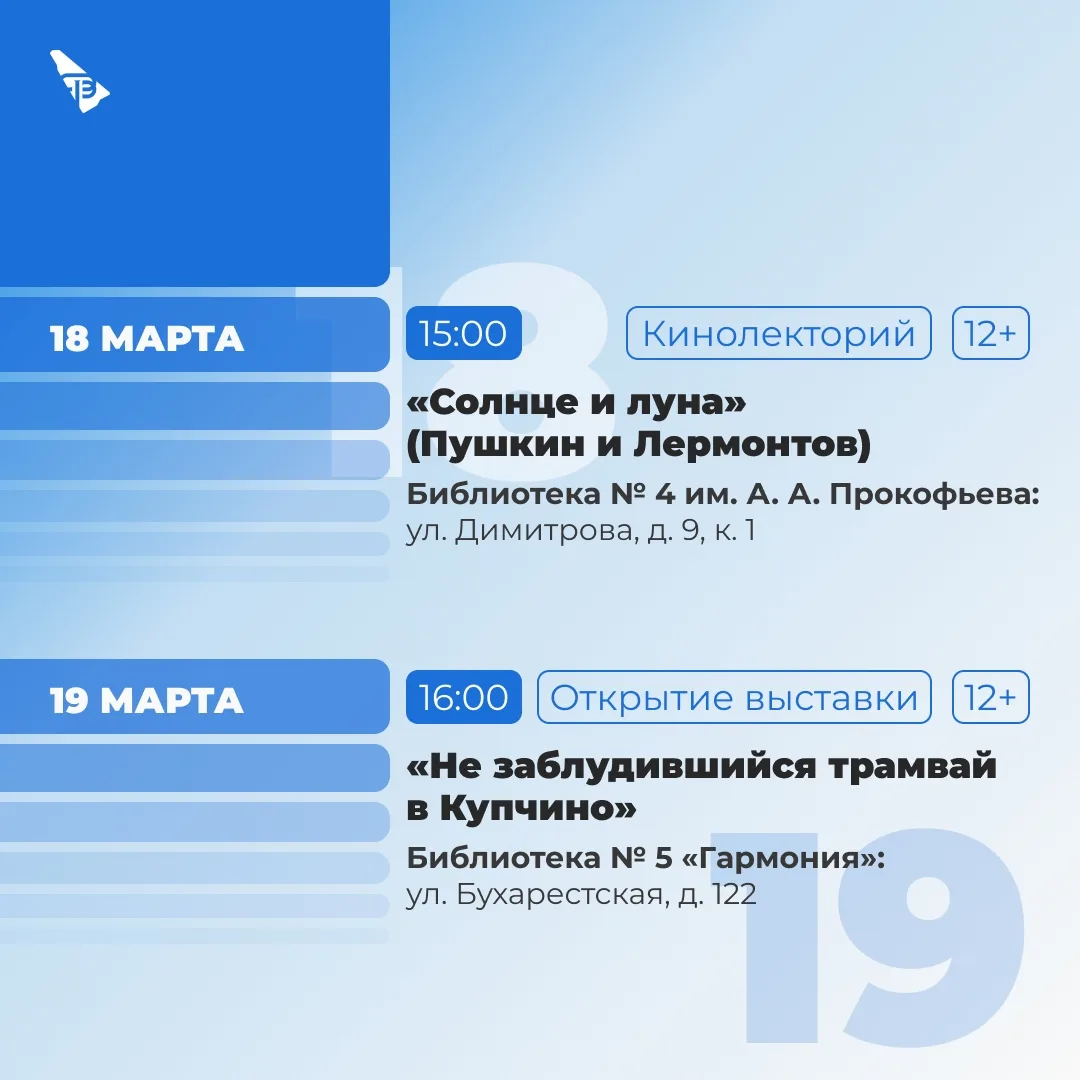 18 МАРТА

15:00 Кинолекторий 12+

«Солнце и луна» (Пушкин и Лермонтов)

Библиотека № 4 им. А. А. Прокофьева:
ул. Димитрова, д. 9, к. 1

19 МАРТА

16:00 Открытие выставки 12+

«Не заблудившийся трамвай в Купчино»

Библиотека № 5 «Гармония»:
ул. Бухарестская, д. 122

18

19